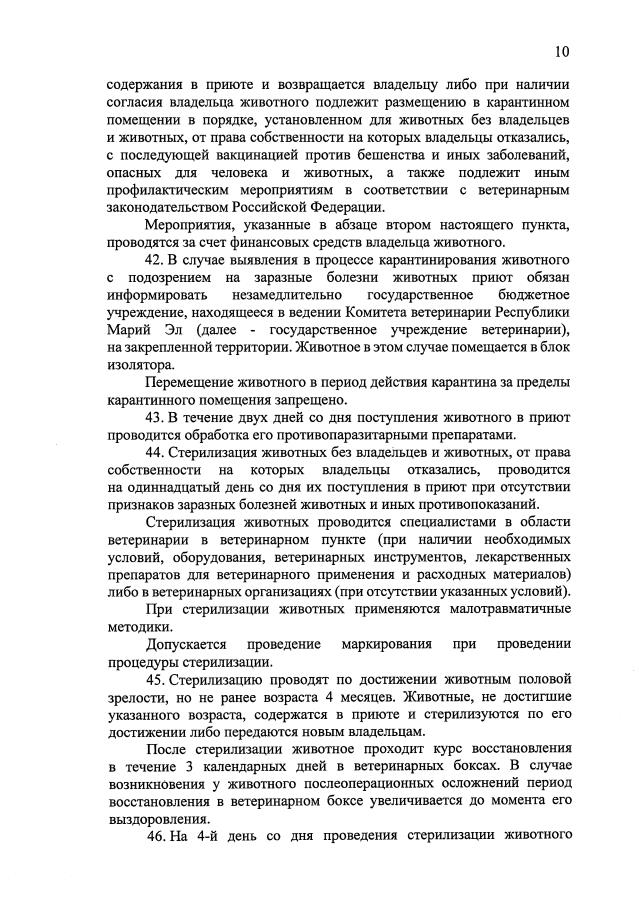 10

содержания в приюте и возвращается владельцу либо при наличии согласия владельца животного подлежит размещению в карантинном помещении в порядке, установленном для животных без владельцев и животных, от права собственности на которых владельцы отказались, с последующей вакцинацией против бешенства и иных заболеваний, опасных для человека и животных, а также подлежит иным профилактическим мероприятиям в соответствии с ветеринарным законодательством Российской Федерации.

Мероприятия, указанные в абзаце втором настоящего пункта, проводятся за счет финансовых средств владельца животного.

42. В случае выявления в процессе карантинирования животного с подозрением на заразные болезни животных приют обязан информировать незамедлительно государственное бюджетное учреждение, находящееся в ведении Комитета ветеринарии Республики Марий Эл (далее - государственное учреждение ветеринарии), на закрепленной территории. Животное в этом случае помещается в блок изолятора.

Перемещение животного в период действия карантина за пределы карантинного помещения запрещено.

43. В течение двух дней со дня поступления животного в приют проводится обработка его противопаразитарными препаратами.

44. Стерилизация животных без владельцев и животных, от права собственности на которых владельцы отказались, проводится на одиннадцатый день со дня их поступления в приют при отсутствии признаков заразных болезней животных и иных противопоказаний.

Стерилизация животных проводится специалистами в области ветеринарии в ветеринарном пункте (при наличии необходимых условий, оборудования, ветеринарных инструментов, лекарственных препаратов для ветеринарного применения и расходных материалов) либо в ветеринарных организациях (при отсутствии указанных условий).

При стерилизации животных применяются малотравматичные методики.

Допускается проведение маркирования при проведении процедуры стерилизации.

45. Стерилизацию проводят по достижении животным половой зрелости, но не ранее возраста 4 месяцев. Животные, не достигшие указанного возраста, содержатся в приюте и стерилизуются по его достижении либо передаются новым владельцам.

После стерилизации животное проходит курс восстановления в течение 3 календарных дней в ветеринарных боксах. В случае возникновения у животного послеоперационных осложнений период восстановления в ветеринарном боксе увеличивается до момента его выздоровления.

46. На 4-й день со дня проведения стерилизации животного